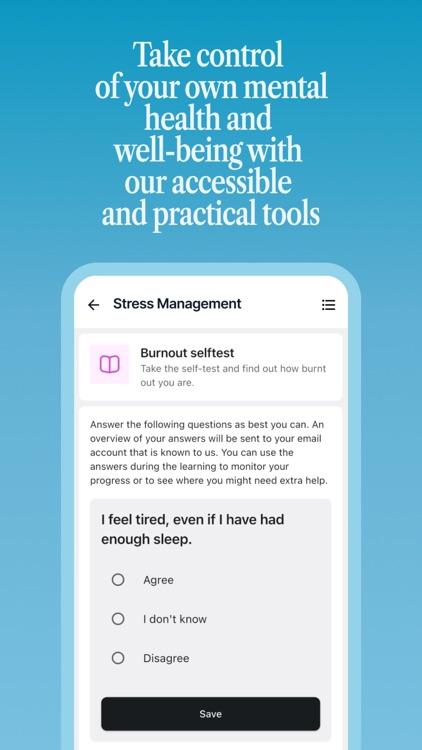 Take control of your own mental health and well-being with our accessible and practical tools

Stress Management

Burnout selftest
Take the self-test and find out how burnt out you are.

Answer the following questions as best you can. An overview of your answers will be sent to your email account that is known to us. You can use the answers during the learning to monitor your progress or to see where you might need extra help.

I feel tired, even if I have had enough sleep.

Agree

I don't know

Disagree

Save